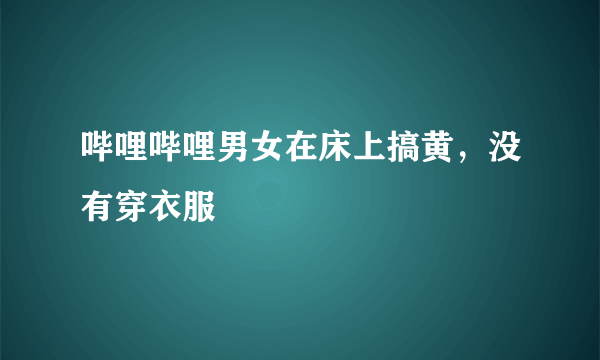 哔哩哔哩男女在床上搞黄，没有穿衣服